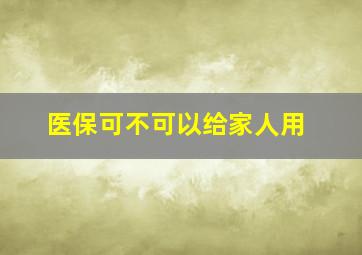 医保可不可以给家人用